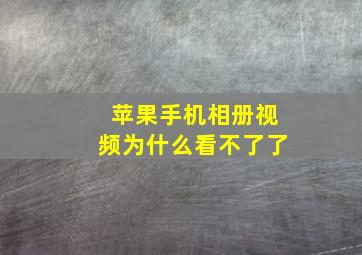 苹果手机相册视频为什么看不了了